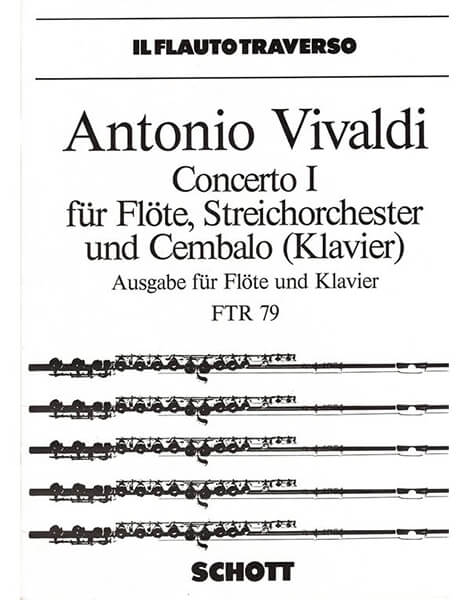 IL FLAUTO TRAVERSO

Antonio Vivaldi
Concerto I
für Flöte, Streichorchester und Cembalo (Klavier)
Ausgabe für Flöte und Klavier
FTR 79

SCHOTT